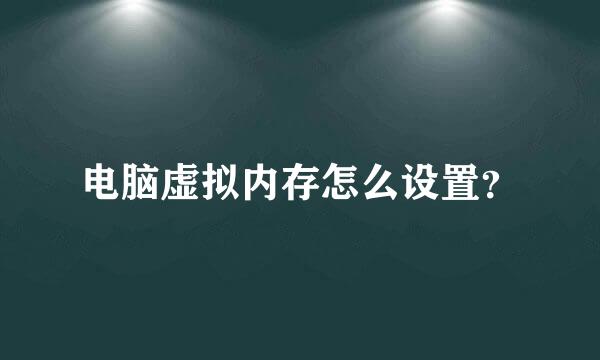 电脑虚拟内存怎么设置?